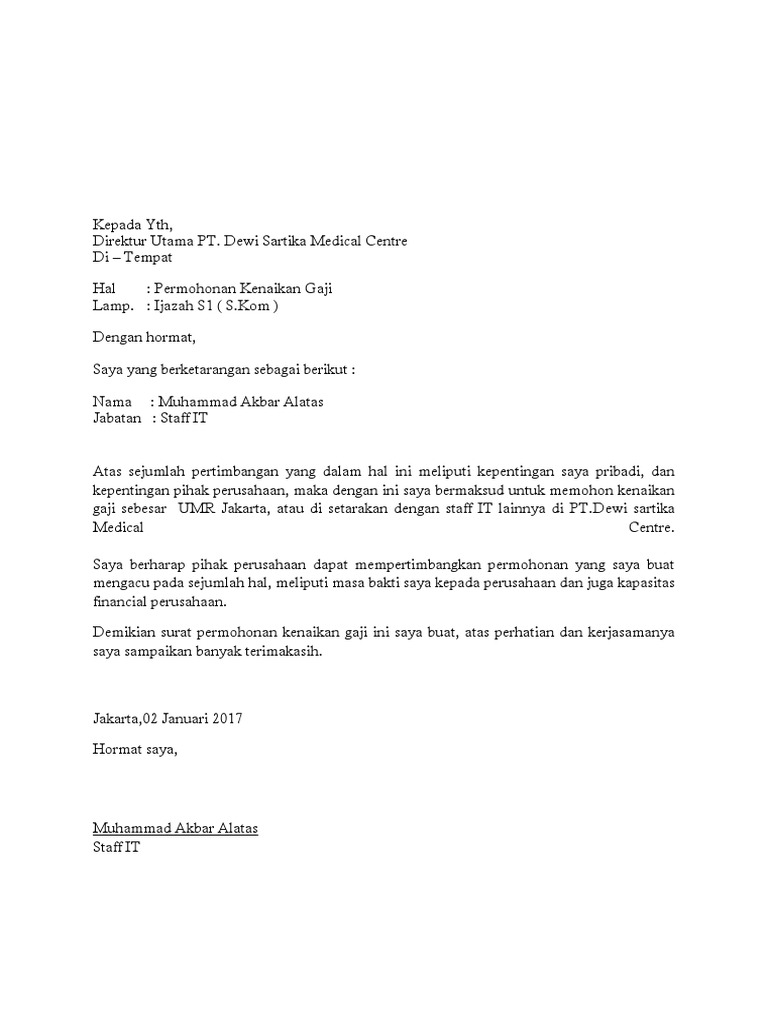 Kepada Yth,
Direktur Utama PT. Dewi Sartika Medical Centre
Di – Tempat

Hal : Permohonan Kenaikan Gaji
Lamp. : Ijazah S1 ( S.Kom )

Dengan hormat,

Saya yang berketarangan sebagai berikut :

Nama : Muhammad Akbar Alatas
Jabatan : Staff IT

Atas sejumlah pertimbangan yang dalam hal ini meliputi kepentingan saya pribadi, dan kepentingan pihak perusahaan, maka dengan ini saya bermaksud untuk memohon kenaikan gaji sebesar UMR Jakarta, atau di setarakan dengan staff IT lainnya di PT.Dewi sartika Medical Centre.

Saya berharap pihak perusahaan dapat mempertimbangkan permohonan yang saya buat mengacu pada sejumlah hal, meliputi masa bakti saya kepada perusahaan dan juga kapasitas financial perusahaan.

Demikian surat permohonan kenaikan gaji ini saya buat, atas perhatian dan kerjasamanya saya sampaikan banyak terimakasih.

Jakarta,02 Januari 2017

Hormat saya,

Muhammad Akbar Alatas
Staff IT